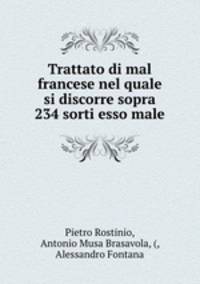 Trattato di mal francese nel quale si discorre sopra 234 sorti esso male

Pietro Rostinio,
Antonio Musa Brasavola, (,
Alessandro Fontana